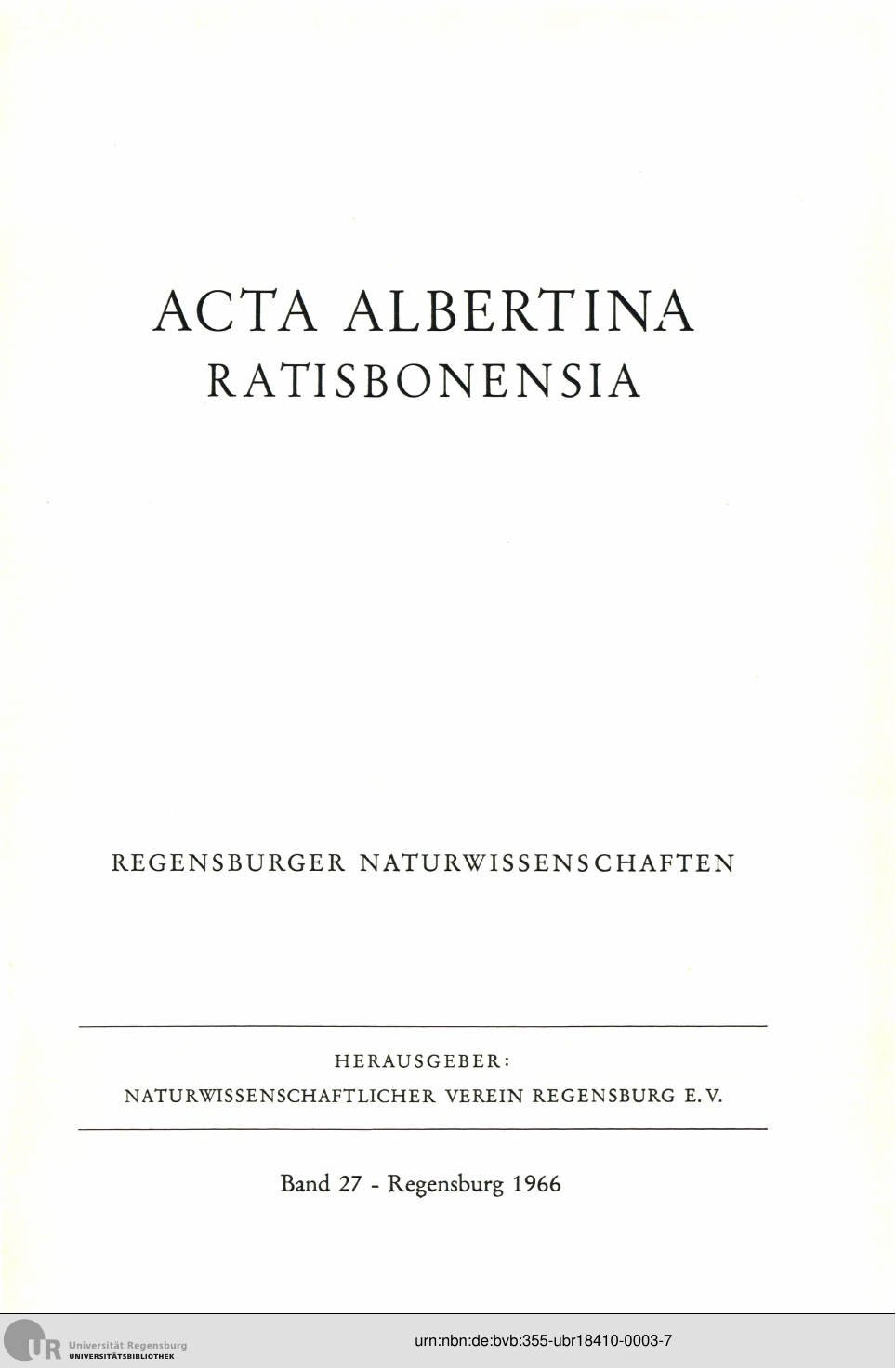 ACTA ALBERTINA
RATISBONENSIA

REGENSBURGER NATURWISSENSCHAFTEN

HERAUSGEBER:
NATURWISSENSCHAFTLICHER VEREIN REGENSBURG E.V.

Band 27 - Regensburg 1966

UR Universität Regensburg
UNIVERSITÄTSBIBLIOTHEK

urn:nbn:de:bvb:355-ubr18410-0003-7